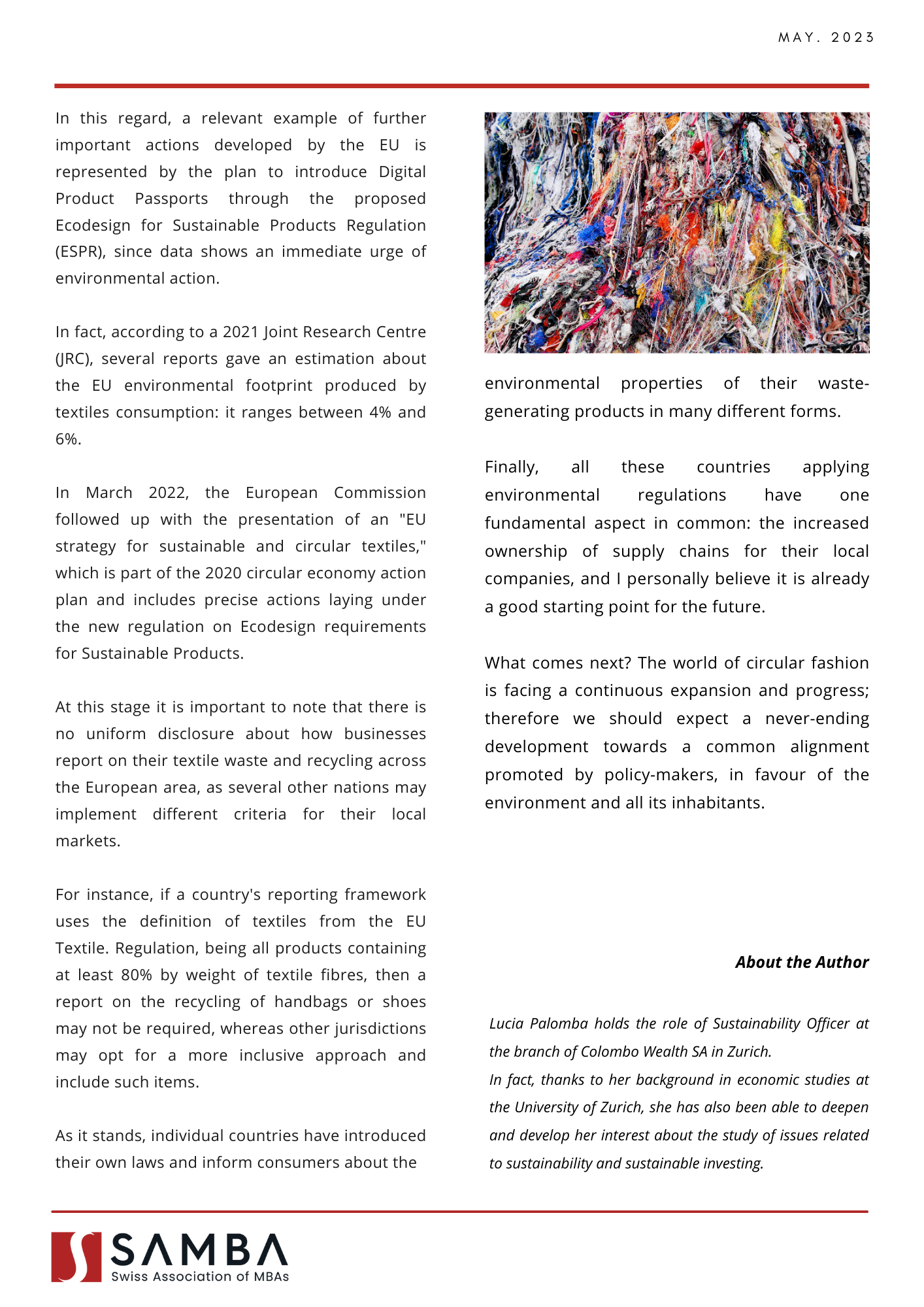 MAY. 2023

In this regard, a relevant example of further important actions developed by the EU is represented by the plan to introduce Digital Product Passports through the proposed Ecodesign for Sustainable Products Regulation (ESPR), since data shows an immediate urge of environmental action.

In fact, according to a 2021 Joint Research Centre (JRC), several reports gave an estimation about the EU environmental footprint produced by textiles consumption: it ranges between 4% and 6%.

In March 2022, the European Commission followed up with the presentation of an "EU strategy for sustainable and circular textiles," which is part of the 2020 circular economy action plan and includes precise actions laying under the new regulation on Ecodesign requirements for Sustainable Products.

At this stage it is important to note that there is no uniform disclosure about how businesses report on their textile waste and recycling across the European area, as several other nations may implement different criteria for their local markets.

For instance, if a country's reporting framework uses the definition of textiles from the EU Textile. Regulation, being all products containing at least 80% by weight of textile fibres, then a report on the recycling of handbags or shoes may not be required, whereas other jurisdictions may opt for a more inclusive approach and include such items.

As it stands, individual countries have introduced their own laws and inform consumers about the

environmental properties of their waste-generating products in many different forms.

Finally, all these countries applying environmental regulations have one fundamental aspect in common: the increased ownership of supply chains for their local companies, and I personally believe it is already a good starting point for the future.

What comes next? The world of circular fashion is facing a continuous expansion and progress; therefore we should expect a never-ending development towards a common alignment promoted by policy-makers, in favour of the environment and all its inhabitants.

About the Author

Lucia Palomba holds the role of Sustainability Officer at the branch of Colombo Wealth SA in Zurich.
In fact, thanks to her background in economic studies at the University of Zurich, she has also been able to deepen and develop her interest about the study of issues related to sustainability and sustainable investing.

SAMBA
Swiss Association of MBAs